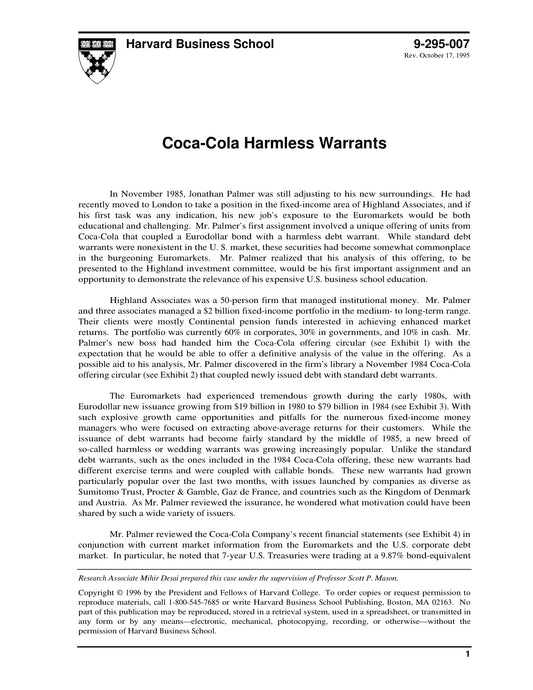 Harvard Business School

9-295-007
Rev. October 17, 1995

Coca-Cola Harmless Warrants

In November 1985, Jonathan Palmer was still adjusting to his new surroundings. He had recently moved to London to take a position in the fixed-income area of Highland Associates, and if his first task was any indication, his new job's exposure to the Euromarkets would be both educational and challenging. Mr. Palmer's first assignment involved a unique offering of units from Coca-Cola that coupled a Eurodollar bond with a harmless debt warrant. While standard debt warrants were nonexistent in the U. S. market, these securities had become somewhat commonplace in the burgeoning Euromarkets. Mr. Palmer realized that his analysis of this offering, to be presented to the Highland investment committee, would be his first important assignment and an opportunity to demonstrate the relevance of his expensive U.S. business school education.

Highland Associates was a 50-person firm that managed institutional money. Mr. Palmer and three associates managed a $2 billion fixed-income portfolio in the medium- to long-term range. Their clients were mostly Continental pension funds interested in achieving enhanced market returns. The portfolio was currently 60% in corporates, 30% in governments, and 10% in cash. Mr. Palmer's new boss had handed him the Coca-Cola offering circular (see Exhibit 1) with the expectation that he would be able to offer a definitive analysis of the value in the offering. As a possible aid to his analysis, Mr. Palmer discovered in the firm's library a November 1984 Coca-Cola offering circular (see Exhibit 2) that coupled newly issued debt with standard debt warrants.

The Euromarkets had experienced tremendous growth during the early 1980s, with Eurodollar new issuance growing from $19 billion in 1980 to $79 billion in 1984 (see Exhibit 3). With such explosive growth came opportunities and pitfalls for the numerous fixed-income money managers who were focused on extracting above-average returns for their customers. While the issuance of debt warrants had become fairly standard by the middle of 1985, a new breed of so-called harmless or wedding warrants was growing increasingly popular. Unlike the standard debt warrants, such as the ones included in the 1984 Coca-Cola offering, these new warrants had different exercise terms and were coupled with callable bonds. These new warrants had grown particularly popular over the last two months, with issues launched by companies as diverse as Sumitomo Trust, Procter & Gamble, Gaz de France, and countries such as the Kingdom of Denmark and Austria. As Mr. Palmer reviewed the issurance, he wondered what motivation could have been shared by such a wide variety of issuers.

Mr. Palmer reviewed the Coca-Cola Company's recent financial statements (see Exhibit 4) in conjunction with current market information from the Euromarkets and the U.S. corporate debt market. In particular, he noted that 7-year U.S. Treasuries were trading at a 9.87% bond-equivalent

Research Associate Mihir Desai prepared this case under the supervision of Professor Scott P. Mason.

Copyright © 1996 by the President and Fellows of Harvard College. To order copies or request permission to reproduce materials, call 1-800-545-7685 or write Harvard Business School Publishing, Boston, MA 02163. No part of this publication may be reproduced, stored in a retrieval system, used in a spreadsheet, or transmitted in any form or by any means—electronic, mechanical, photocopying, recording, or otherwise—without the permission of Harvard Business School.

1